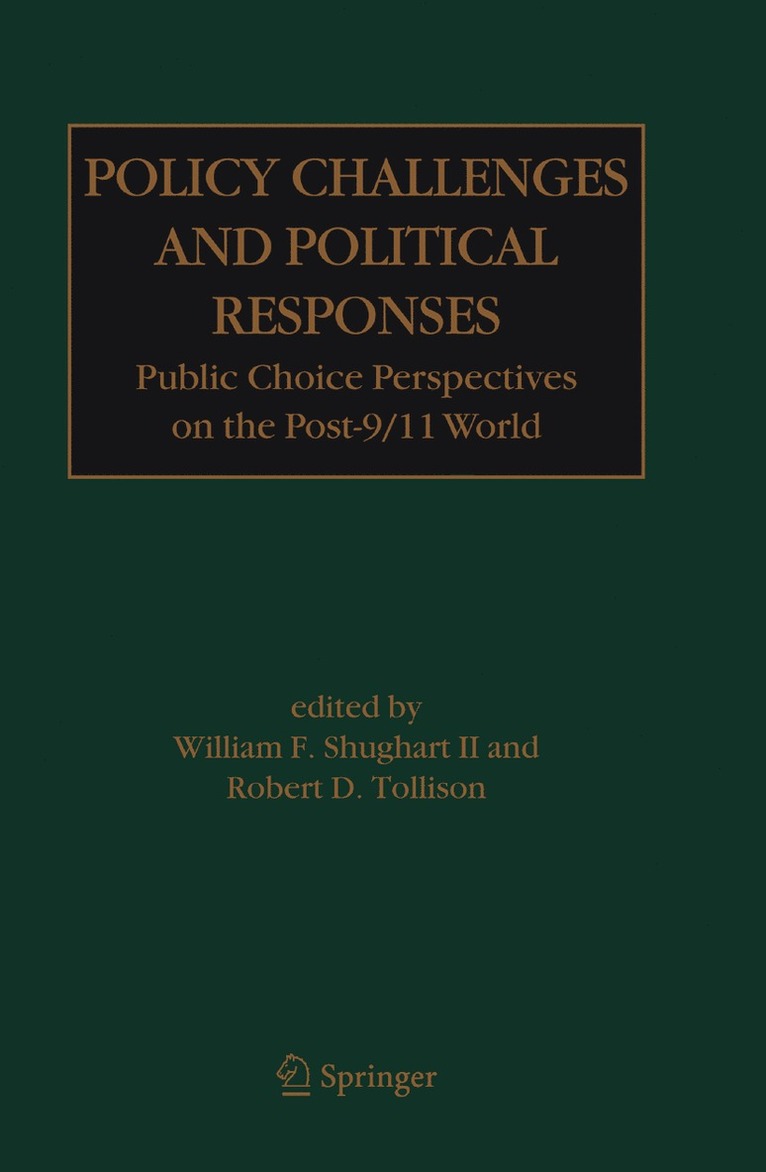 POLICY CHALLENGES AND POLITICAL RESPONSES
Public Choice Perspectives on the Post-9/11 World

edited by
William F. Shughart II and
Robert D. Tollison

Springer